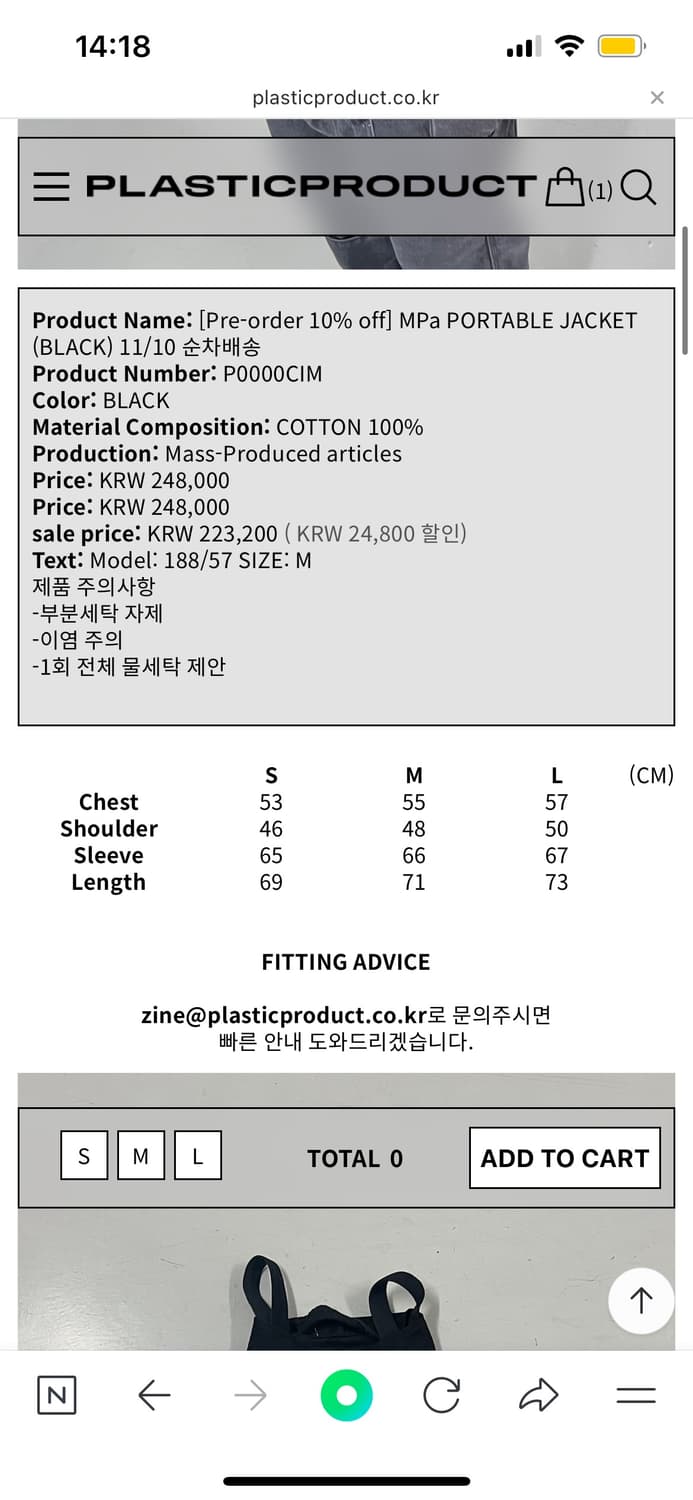 14:18

plasticproduct.co.kr

PLASTICPRODUCT (1)

Product Name: [Pre-order 10% off] MPa PORTABLE JACKET (BLACK) 11/10 순차배송
Product Number: P0000CIM
Color: BLACK
Material Composition: COTTON 100%
Production: Mass-Produced articles
Price: KRW 248,000
Price: KRW 248,000
sale price: KRW 223,200 ( KRW 24,800 할인)
Text: Model: 188/57 SIZE: M
제품 주의사항
-부분세탁 자제
-이염 주의
-1회 전체 물세탁 제안

| | S | M | L | (CM) |
|---|---|---|---|---|
| Chest | 53 | 55 | 57 | |
| Shoulder | 46 | 48 | 50 | |
| Sleeve | 65 | 66 | 67 | |
| Length | 69 | 71 | 73 | |

FITTING ADVICE

zine@plasticproduct.co.kr로 문의주시면 빠른 안내 도와드리겠습니다.

S M L TOTAL 0 ADD TO CART

N